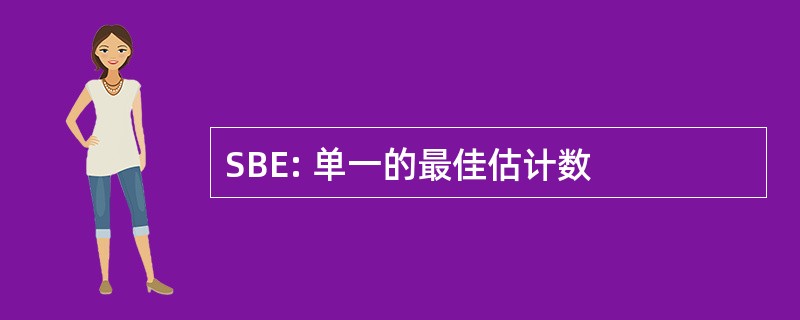 SBE: 单一的最佳估计数